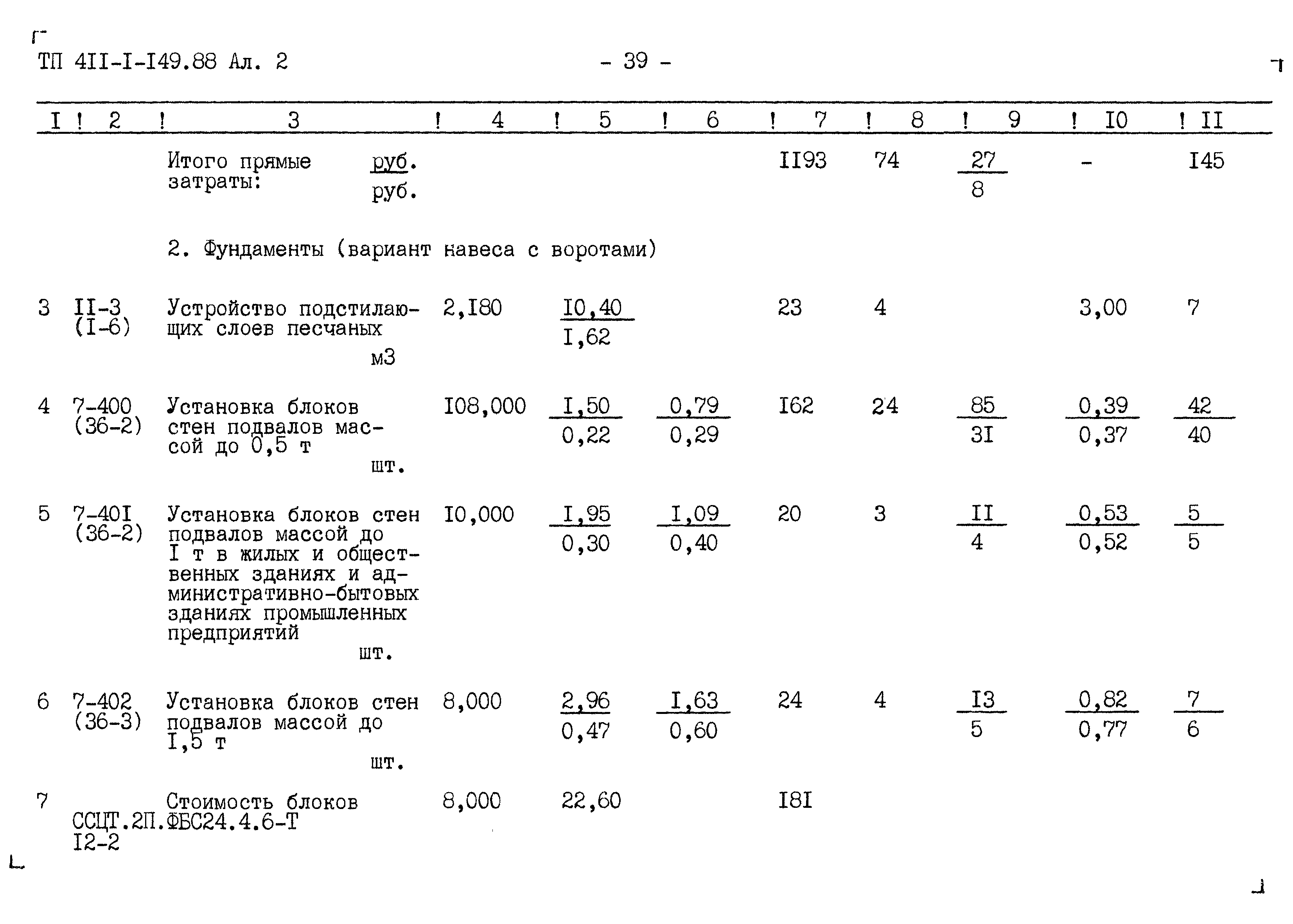 ТП 4II-I-I49.88 Ал. 2 - 39 -

| I | 2 | 3 | 4 | 5 | 6 | 7 | 8 | 9 | I0 | II |
|---|---|---|---|---|---|---|---|---|---|---|
| | | Итого прямые затраты: $\frac{руб.}{руб.}$ | | | | II93 | 74 | $\frac{27}{8}$ | - | I45 |
| | | 2. Фундаменты (вариант навеса с воротами) | | | | | | | | |
| 3 | II-3 (I-6) | Устройство подстилающих слоев песчаных м3 | 2,I80 | $\frac{I0,40}{I,62}$ | | 23 | 4 | | 3,00 | 7 |
| 4 | 7-400 (36-2) | Установка блоков стен подвалов массой до 0,5 т шт. | I08,000 | $\frac{I,50}{0,22}$ | $\frac{0,79}{0,29}$ | I62 | 24 | $\frac{85}{3I}$ | $\frac{0,39}{0,37}$ | $\frac{42}{40}$ |
| 5 | 7-40I (36-2) | Установка блоков стен подвалов массой до I т в жилых и общественных зданиях и административно-бытовых зданиях промышленных предприятий шт. | I0,000 | $\frac{I,95}{0,30}$ | $\frac{I,09}{0,40}$ | 20 | 3 | $\frac{II}{4}$ | $\frac{0,53}{0,52}$ | $\frac{5}{5}$ |
| 6 | 7-402 (36-3) | Установка блоков стен подвалов массой до I,5 т шт. | 8,000 | $\frac{2,96}{0,47}$ | $\frac{I,63}{0,60}$ | 24 | 4 | $\frac{I3}{5}$ | $\frac{0,82}{0,77}$ | $\frac{7}{6}$ |
| 7 | ССЦТ.2П. I2-2 | Стоимость блоков ФБС24.4.6-Т | 8,000 | 22,60 | | I8I | | | | |